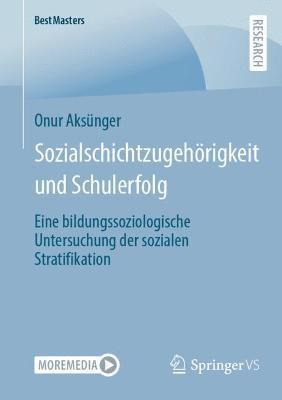 BestMasters

RESEARCH

Onur Aksünger

Sozialschichtzugehörigkeit und Schulerfolg

Eine bildungssoziologische Untersuchung der sozialen Stratifikation

MOREMEDIA

Springer VS